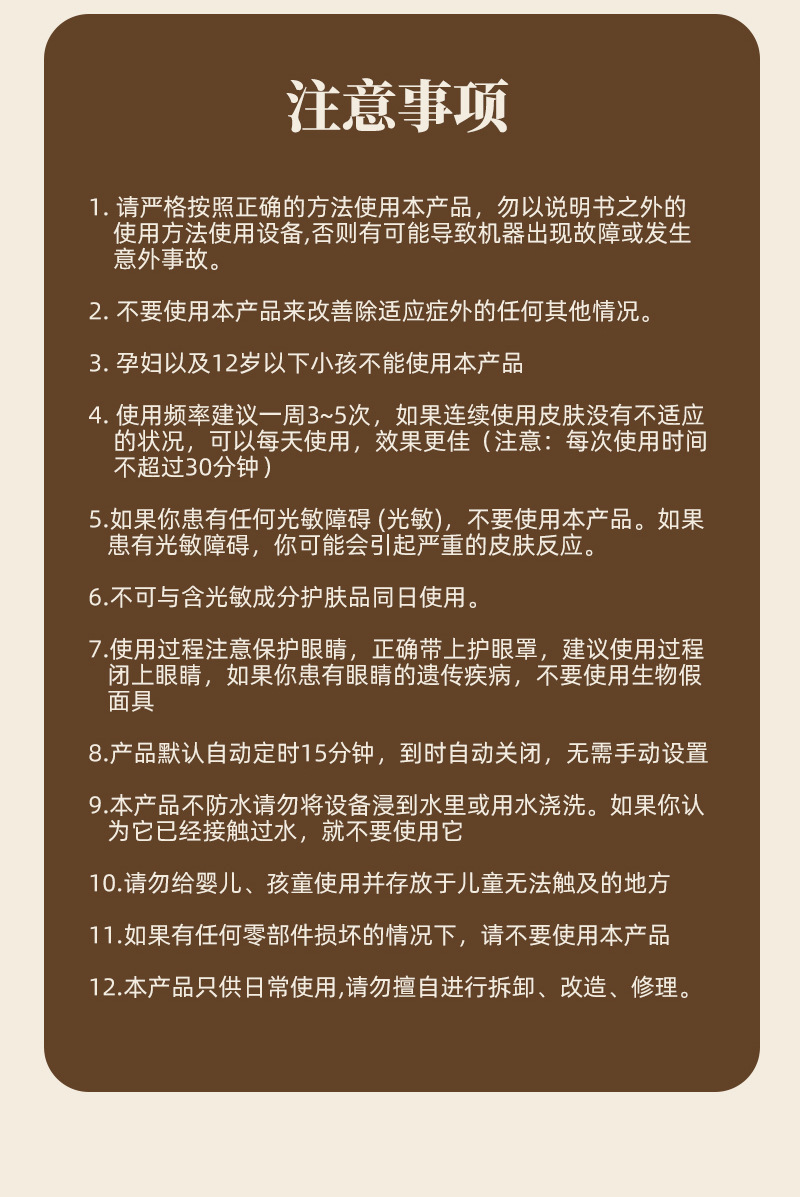 注意事项

1. 请严格按照正确的方法使用本产品，勿以说明书之外的使用方法使用设备,否则有可能导致机器出现故障或发生意外事故。

2. 不要使用本产品来改善除适应症外的任何其他情况。

3. 孕妇以及12岁以下小孩不能使用本产品

4. 使用频率建议一周3~5次，如果连续使用皮肤没有不适应的状况，可以每天使用，效果更佳（注意：每次使用时间不超过30分钟）

5.如果你患有任何光敏障碍 (光敏)，不要使用本产品。如果患有光敏障碍，你可能会引起严重的皮肤反应。

6.不可与含光敏成分护肤品同日使用。

7.使用过程注意保护眼睛，正确带上护眼罩，建议使用过程闭上眼睛，如果你患有眼睛的遗传疾病，不要使用生物假面具

8.产品默认自动定时15分钟，到时自动关闭，无需手动设置

9.本产品不防水请勿将设备浸到水里或用水浇洗。如果你认为它已经接触过水，就不要使用它

10.请勿给婴儿、孩童使用并存放于儿童无法触及的地方

11.如果有任何零部件损坏的情况下，请不要使用本产品

12.本产品只供日常使用,请勿擅自进行拆卸、改造、修理。